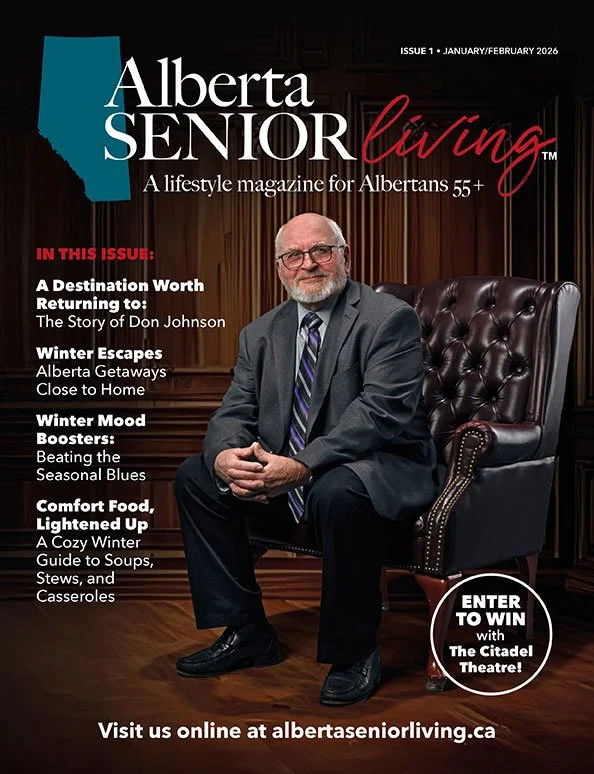 ISSUE 1 • JANUARY/FEBRUARY 2026

Alberta SENIOR living™

A lifestyle magazine for Albertans 55+

IN THIS ISSUE:

A Destination Worth Returning to: The Story of Don Johnson

Winter Escapes Alberta Getaways Close to Home

Winter Mood Boosters: Beating the Seasonal Blues

Comfort Food, Lightened Up A Cozy Winter Guide to Soups, Stews, and Casseroles

ENTER TO WIN with The Citadel Theatre!

Visit us online at albertaseniorliving.ca